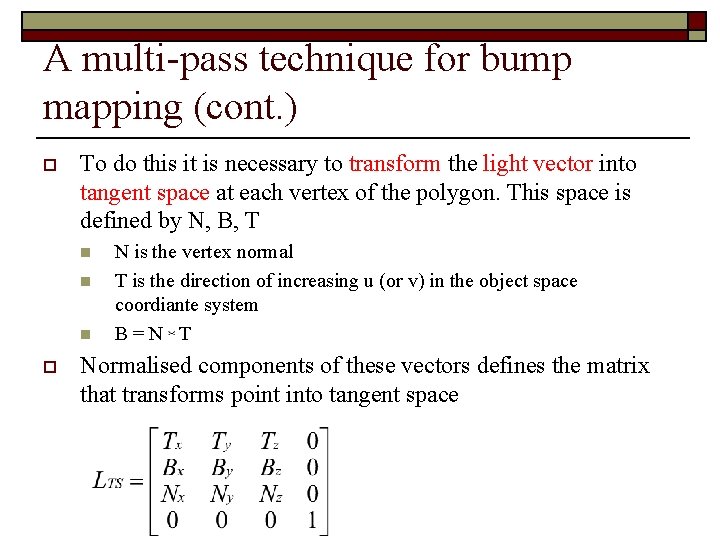 A multi-pass technique for bump mapping (cont.)

To do this it is necessary to transform the light vector into tangent space at each vertex of the polygon. This space is defined by N, B, T

N is the vertex normal

T is the direction of increasing u (or v) in the object space coordiante system

B = N × T

Normalised components of these vectors defines the matrix that transforms point into tangent space

$L_{TS} = \begin{bmatrix} T_x & T_y & T_z & 0 \\ B_x & B_y & B_z & 0 \\ N_x & N_y & N_z & 0 \\ 0 & 0 & 0 & 1 \end{bmatrix}$